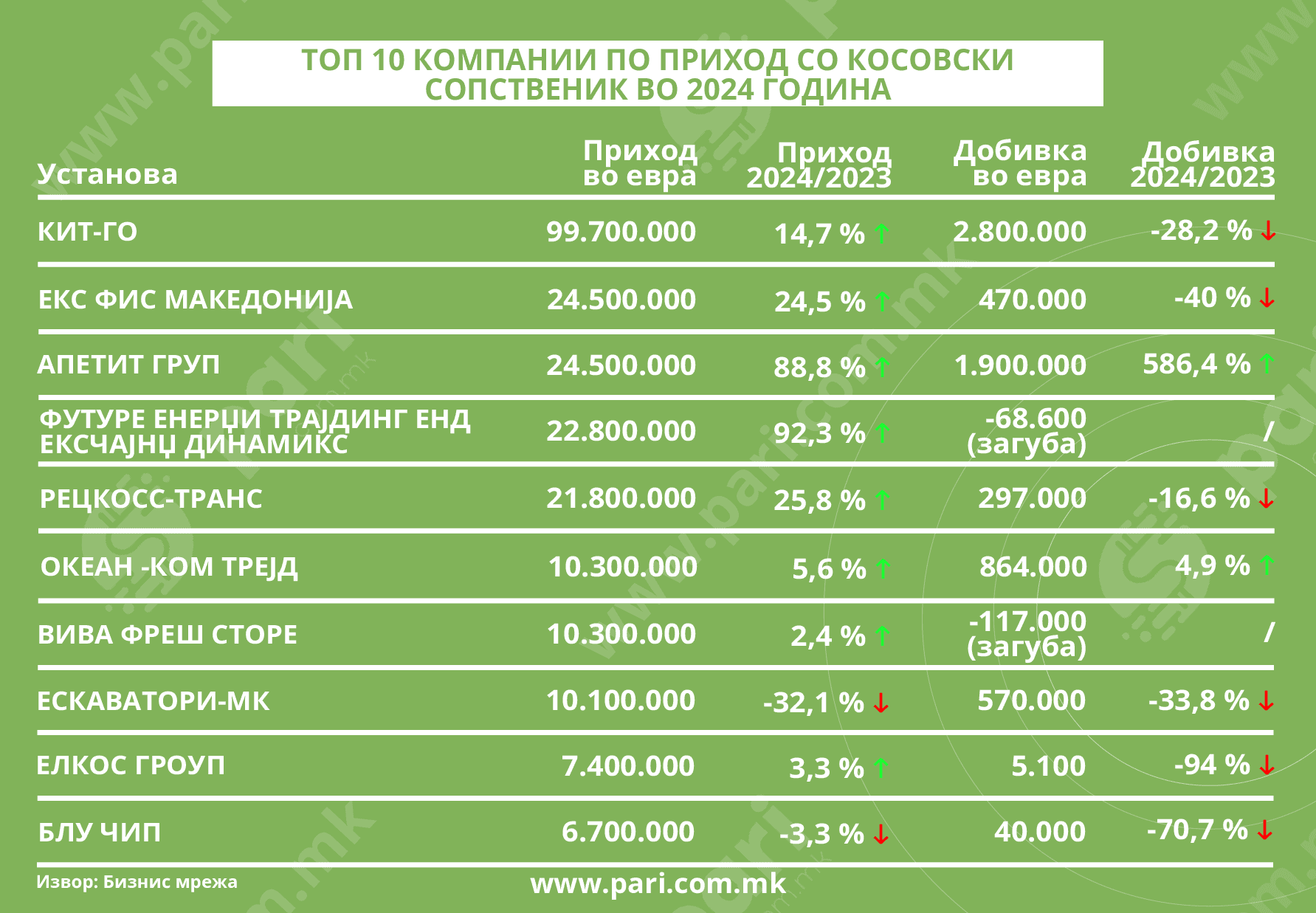 ТОП 10 КОМПАНИИ ПО ПРИХОД СО КОСОВСКИ СОПСТВЕНИК ВО 2024 ГОДИНА

| Установа | Приход во евра | Приход 2024/2023 | Добивка во евра | Добивка 2024/2023 |
|---|---|---|---|---|
| КИТ-ГО | 99.700.000 | 14,7 % ↑ | 2.800.000 | -28,2 % ↓ |
| ЕКС ФИС МАКЕДОНИЈА | 24.500.000 | 24,5 % ↑ | 470.000 | -40 % ↓ |
| АПЕТИТ ГРУП | 24.500.000 | 88,8 % ↑ | 1.900.000 | 586,4 % ↑ |
| ФУТУРЕ ЕНЕРЏИ ТРАЈДИНГ ЕНД ЕКСЧАЈНЏ ДИНАМИКС | 22.800.000 | 92,3 % ↑ | -68.600 (загуба) | / |
| РЕЦКОСС-ТРАНС | 21.800.000 | 25,8 % ↑ | 297.000 | -16,6 % ↓ |
| ОКЕАН -КОМ ТРЕЈД | 10.300.000 | 5,6 % ↑ | 864.000 | 4,9 % ↑ |
| ВИВА ФРЕШ СТОРЕ | 10.300.000 | 2,4 % ↑ | -117.000 (загуба) | / |
| ЕСКАВАТОРИ-МК | 10.100.000 | -32,1 % ↓ | 570.000 | -33,8 % ↓ |
| ЕЛКОС ГРОУП | 7.400.000 | 3,3 % ↑ | 5.100 | -94 % ↓ |
| БЛУ ЧИП | 6.700.000 | -3,3 % ↓ | 40.000 | -70,7 % ↓ |

Извор: Бизнис мрежа

www.pari.com.mk